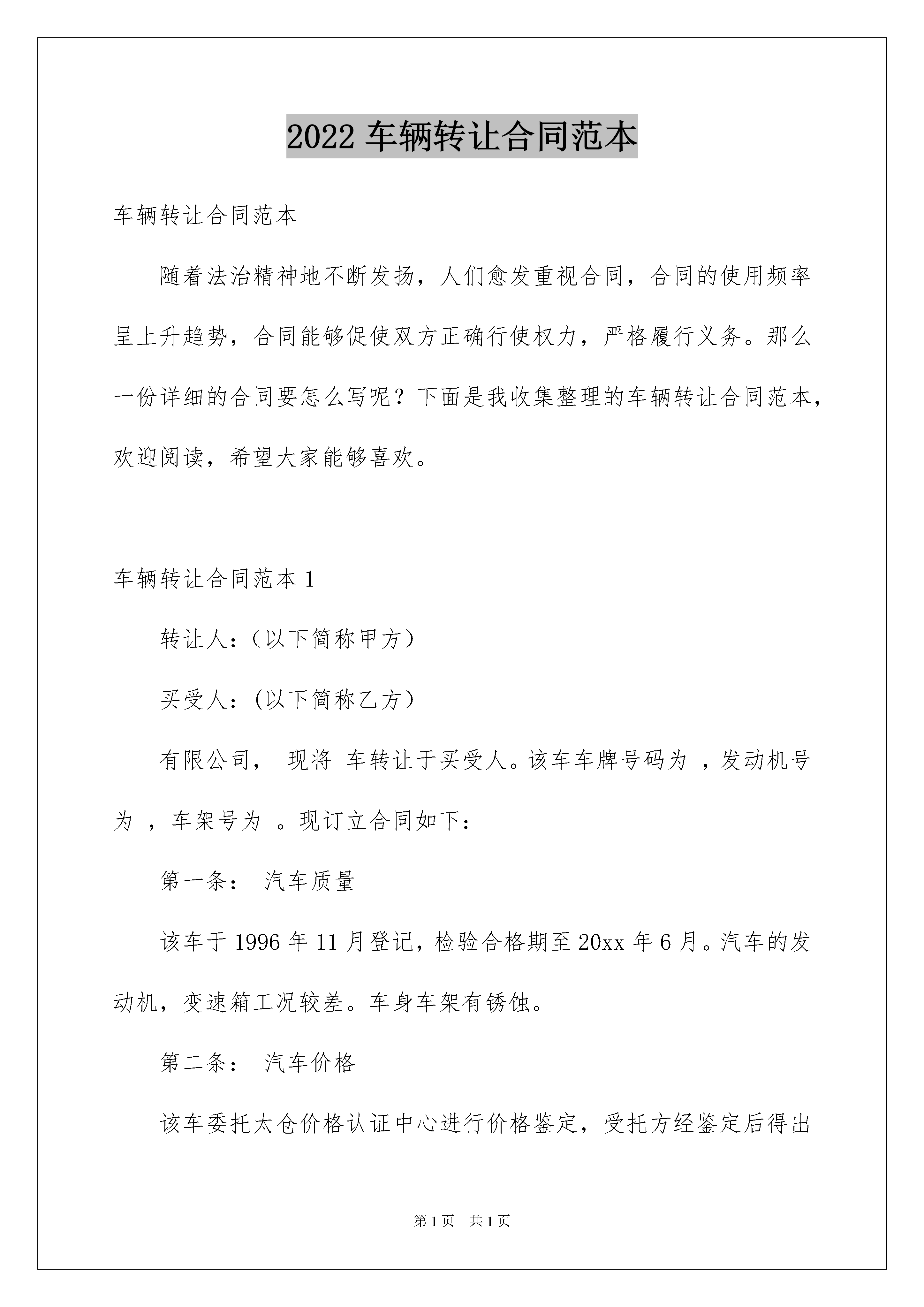 2022 车辆转让合同范本

车辆转让合同范本

随着法治精神地不断发扬，人们愈发重视合同，合同的使用频率呈上升趋势，合同能够促使双方正确行使权力，严格履行义务。那么一份详细的合同要怎么写呢？下面是我收集整理的车辆转让合同范本，欢迎阅读，希望大家能够喜欢。

车辆转让合同范本 1

转让人：（以下简称甲方）

买受人：(以下简称乙方）

有限公司， 现将 车转让于买受人。该车车牌号码为 ，发动机号为 ，车架号为 。现订立合同如下：

第一条： 汽车质量

该车于 1996 年 11 月登记，检验合格期至 20xx 年 6 月。汽车的发动机，变速箱工况较差。车身车架有锈蚀。

第二条： 汽车价格

该车委托太仓价格认证中心进行价格鉴定，受托方经鉴定后得出

第 1 页 共 1 页